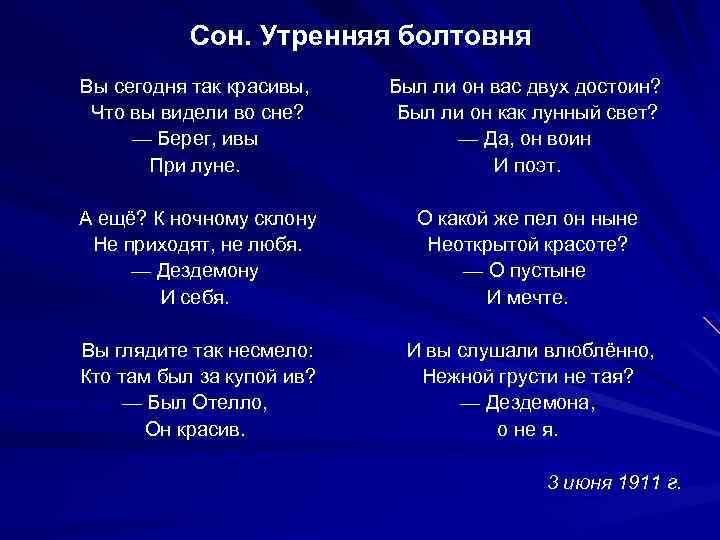 Сон. Утренняя болтовня

Вы сегодня так красивы,
Что вы видели во сне?
— Берег, ивы
При луне.

А ещё? К ночному склону
Не приходят, не любя.
— Дездемону
И себя.

Вы глядите так несмело:
Кто там был за купой ив?
— Был Отелло,
Он красив.

Был ли он вас двух достоин?
Был ли он как лунный свет?
— Да, он воин
И поэт.

О какой же пел он ныне
Неоткрытой красоте?
— О пустыне
И мечте.

И вы слушали влюблённо,
Нежной грусти не тая?
— Дездемона,
о не я.

3 июня 1911 г.